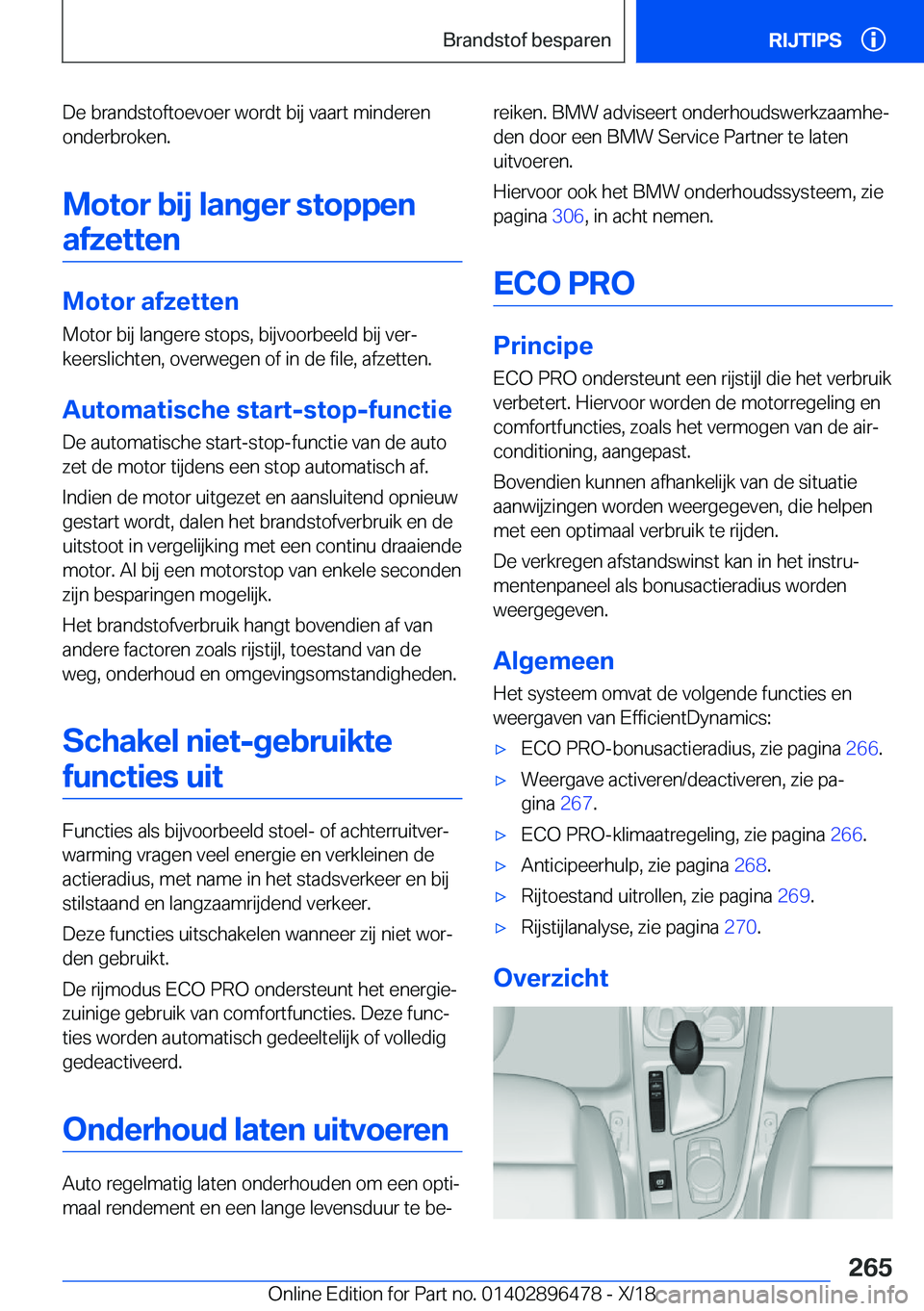 Brandstof besparen

RIJTIPS

De brandstoftoevoer wordt bij vaart minderen onderbroken.

Motor bij langer stoppen afzetten

Motor afzetten

Motor bij langere stops, bijvoorbeeld bij verkeerslichten, overwegen of in de file, afzetten.

Automatische start-stop-functie

De automatische start-stop-functie van de auto zet de motor tijdens een stop automatisch af.

Indien de motor uitgezet en aansluitend opnieuw gestart wordt, dalen het brandstofverbruik en de uitstoot in vergelijking met een continu draaiende motor. Al bij een motorstop van enkele seconden zijn besparingen mogelijk.

Het brandstofverbruik hangt bovendien af van andere factoren zoals rijstijl, toestand van de weg, onderhoud en omgevingsomstandigheden.

Schakel niet-gebruikte functies uit

Functies als bijvoorbeeld stoel- of achterruitverwarming vragen veel energie en verkleinen de actieradius, met name in het stadsverkeer en bij stilstaand en langzaamrijdend verkeer.

Deze functies uitschakelen wanneer zij niet worden gebruikt.

De rijmodus ECO PRO ondersteunt het energiezuinige gebruik van comfortfuncties. Deze functies worden automatisch gedeeltelijk of volledig gedeactiveerd.

Onderhoud laten uitvoeren

Auto regelmatig laten onderhouden om een optimaal rendement en een lange levensduur te bereiken. BMW adviseert onderhoudswerkzaamheden door een BMW Service Partner te laten uitvoeren.

Hiervoor ook het BMW onderhoudssysteem, zie pagina 306, in acht nemen.

ECO PRO

Principe

ECO PRO ondersteunt een rijstijl die het verbruik verbetert. Hiervoor worden de motorregeling en comfortfuncties, zoals het vermogen van de airconditioning, aangepast.

Bovendien kunnen afhankelijk van de situatie aanwijzingen worden weergegeven, die helpen met een optimaal verbruik te rijden.

De verkregen afstandswinst kan in het instrumentenpaneel als bonusactieradius worden weergegeven.

Algemeen

Het systeem omvat de volgende functies en weergaven van EfficientDynamics:

▷ ECO PRO-bonusactieradius, zie pagina 266.

▷ Weergave activeren/deactiveren, zie pagina 267.

▷ ECO PRO-klimaatregeling, zie pagina 266.

▷ Anticipeerhulp, zie pagina 268.

▷ Rijtoestand uitrollen, zie pagina 269.

▷ Rijstijlanalyse, zie pagina 270.

Overzicht

265

Online Edition for Part no. 01402896478 - X/18 carmanualsonline.info